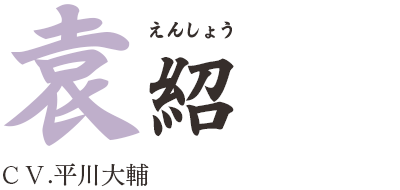 えんしょう
袁紹

ＣＶ.平川大輔